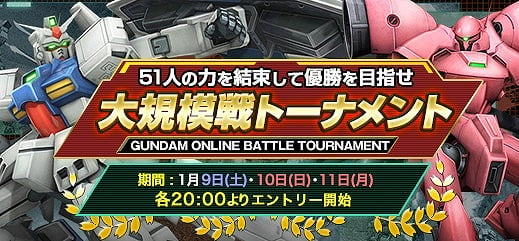 51人の力を結束して優勝を目指せ

大規模戦トーナメント

GUNDAM ONLINE BATTLE TOURNAMENT

期間：1月9日(土)・10日(日)・11日(月)
各20:00よりエントリー開始